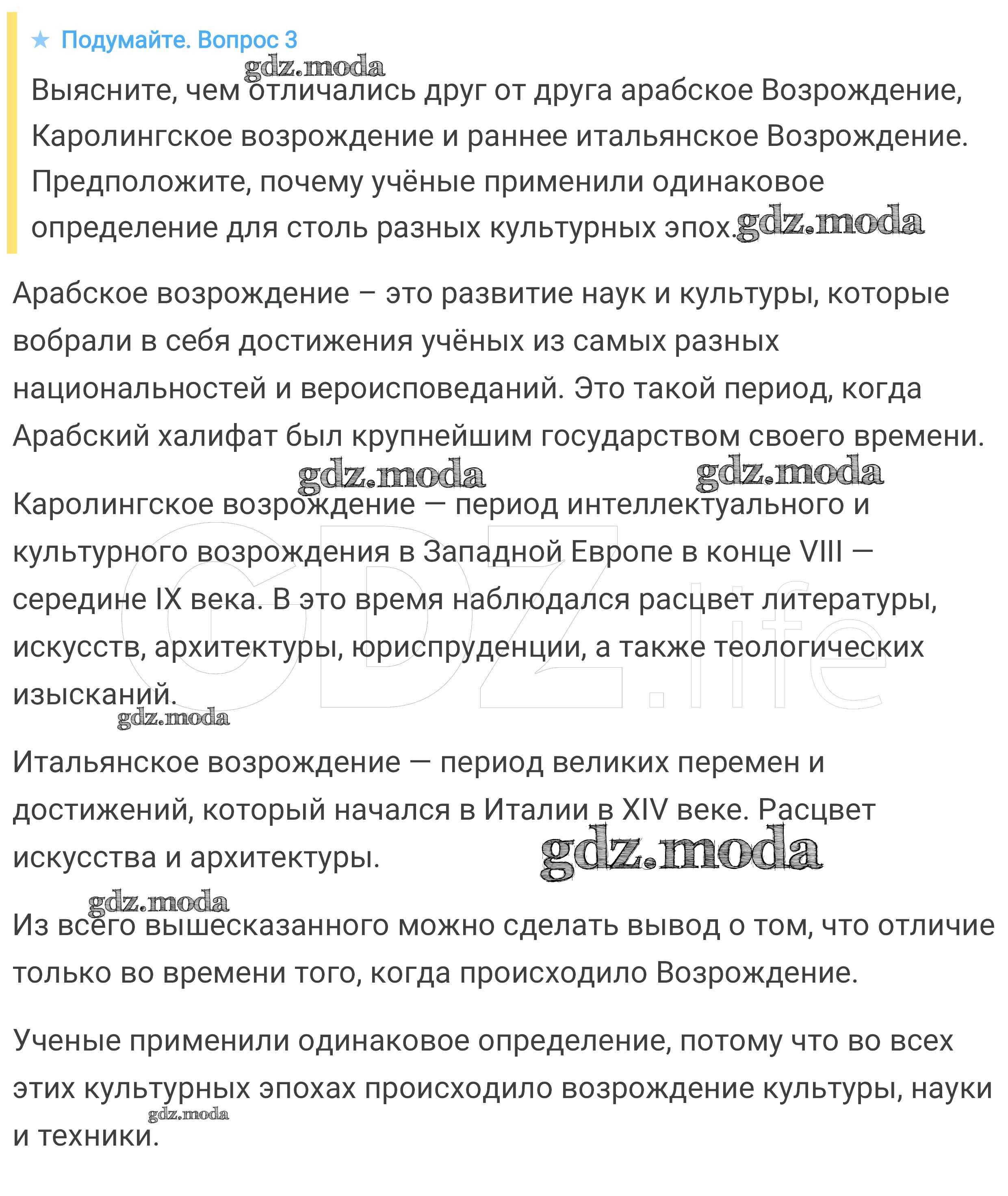 ★ Подумайте. Вопрос 3

gdz.moda

Выясните, чем отличались друг от друга арабское Возрождение, Каролингское возрождение и раннее итальянское Возрождение. Предположите, почему учёные применили одинаковое определение для столь разных культурных эпох. gdz.moda

Арабское возрождение – это развитие наук и культуры, которые вобрали в себя достижения учёных из самых разных национальностей и вероисповеданий. Это такой период, когда Арабский халифат был крупнейшим государством своего времени.

gdz.moda gdz.moda

Каролингское возрождение — период интеллектуального и культурного возрождения в Западной Европе в конце VIII — середине IX века. В это время наблюдался расцвет литературы, искусств, архитектуры, юриспруденции, а также теологических изысканий.

GDZ.life

gdz.moda

Итальянское возрождение — период великих перемен и достижений, который начался в Италии в XIV веке. Расцвет искусства и архитектуры.

gdz.moda

gdz.moda

Из всего вышесказанного можно сделать вывод о том, что отличие только во времени того, когда происходило Возрождение.

Ученые применили одинаковое определение, потому что во всех этих культурных эпохах происходило возрождение культуры, науки и техники.

gdz.moda